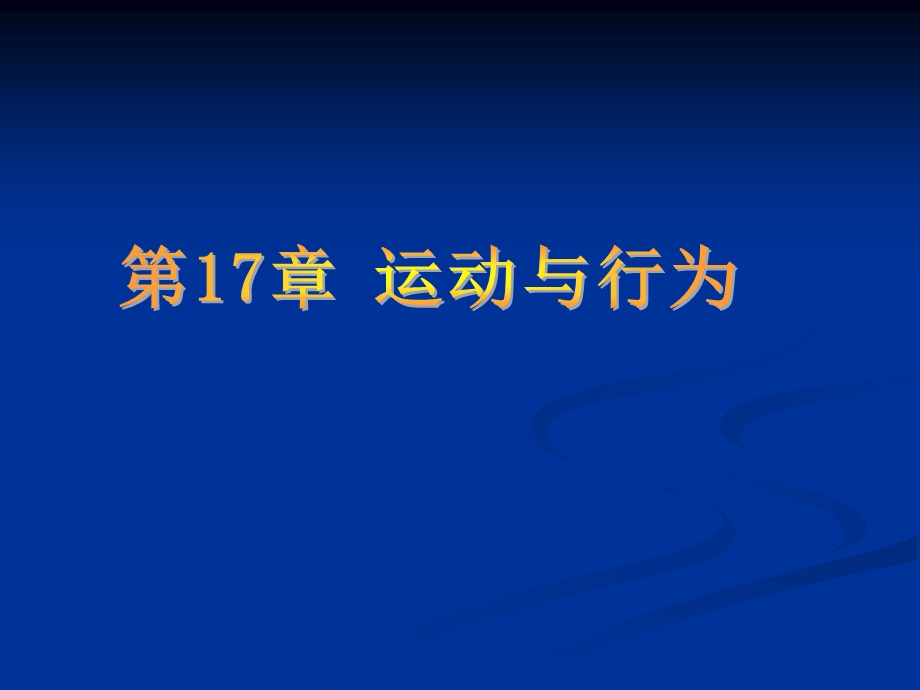 第17章 运动与行为